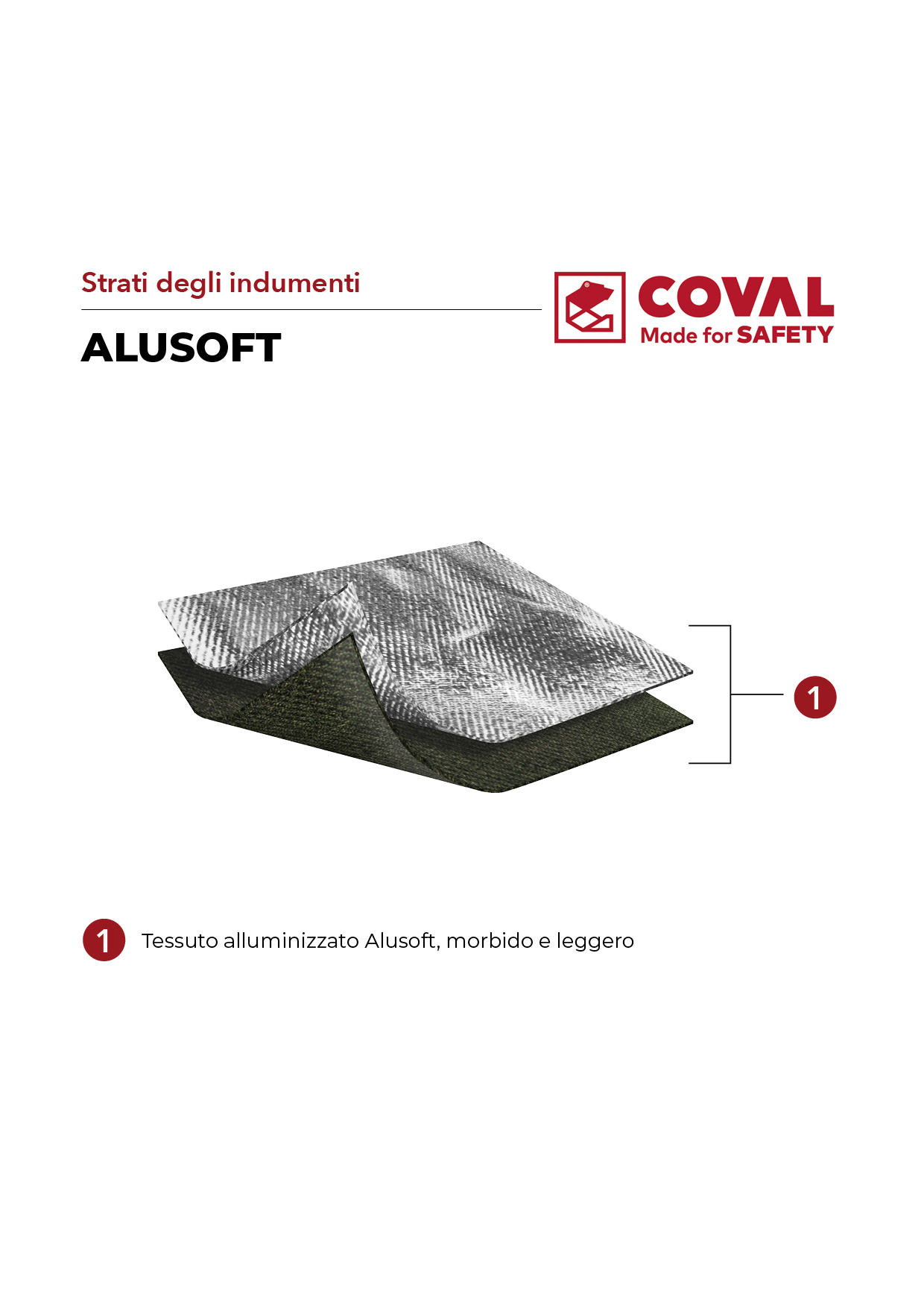 Strati degli indumenti

ALUSOFT

COVAL
Made for SAFETY

1

1 Tessuto alluminizzato Alusoft, morbido e leggero